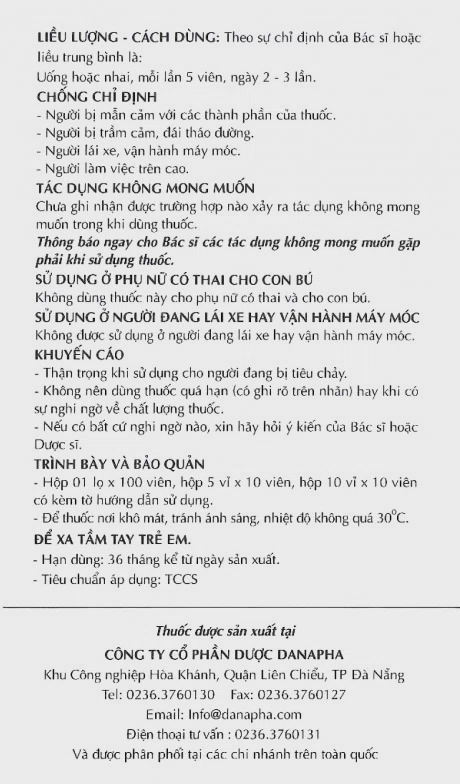 LIỀU LƯỢNG - CÁCH DÙNG: Theo sự chỉ định của Bác sĩ hoặc liều trung bình là:
Uống hoặc nhai, mỗi lần 5 viên, ngày 2 - 3 lần.

CHỐNG CHỈ ĐỊNH
- Người bị mẫn cảm với các thành phần của thuốc.
- Người bị trầm cảm, đái tháo đường.
- Người lái xe, vận hành máy móc.
- Người làm việc trên cao.

TÁC DỤNG KHÔNG MONG MUỐN
Chưa ghi nhận được trường hợp nào xảy ra tác dụng không mong muốn trong khi dùng thuốc.
Thông báo ngay cho Bác sĩ các tác dụng không mong muốn gặp phải khi sử dụng thuốc.

SỬ DỤNG Ở PHỤ NỮ CÓ THAI CHO CON BÚ
Không dùng thuốc này cho phụ nữ có thai và cho con bú.

SỬ DỤNG Ở NGƯỜI ĐANG LÁI XE HAY VẬN HÀNH MÁY MÓC
Không được sử dụng ở người đang lái xe hay vận hành máy móc.

KHUYẾN CÁO
- Thận trọng khi sử dụng cho người đang bị tiêu chảy.
- Không nên dùng thuốc quá hạn (có ghi rõ trên nhãn) hay khi có sự nghi ngờ về chất lượng thuốc.
- Nếu có bất cứ nghi ngờ nào, xin hãy hỏi ý kiến của Bác sĩ hoặc Dược sĩ.

TRÌNH BÀY VÀ BẢO QUẢN
- Hộp 01 lọ x 100 viên, hộp 5 vỉ x 10 viên, hộp 10 vỉ x 10 viên có kèm tờ hướng dẫn sử dụng.
- Để thuốc nơi khô mát, tránh ánh sáng, nhiệt độ không quá 30°C.

ĐỂ XA TẦM TAY TRẺ EM.
- Hạn dùng: 36 tháng kể từ ngày sản xuất.
- Tiêu chuẩn áp dụng: TCCS

Thuốc được sản xuất tại
CÔNG TY CỔ PHẦN DƯỢC DANAPHA
Khu Công nghiệp Hòa Khánh, Quận Liên Chiểu, TP Đà Nẵng
Tel: 0236.3760130    Fax: 0236.3760127
Email: Info@danapha.com
Điện thoại tư vấn : 0236.3760131
Và được phân phối tại các chi nhánh trên toàn quốc